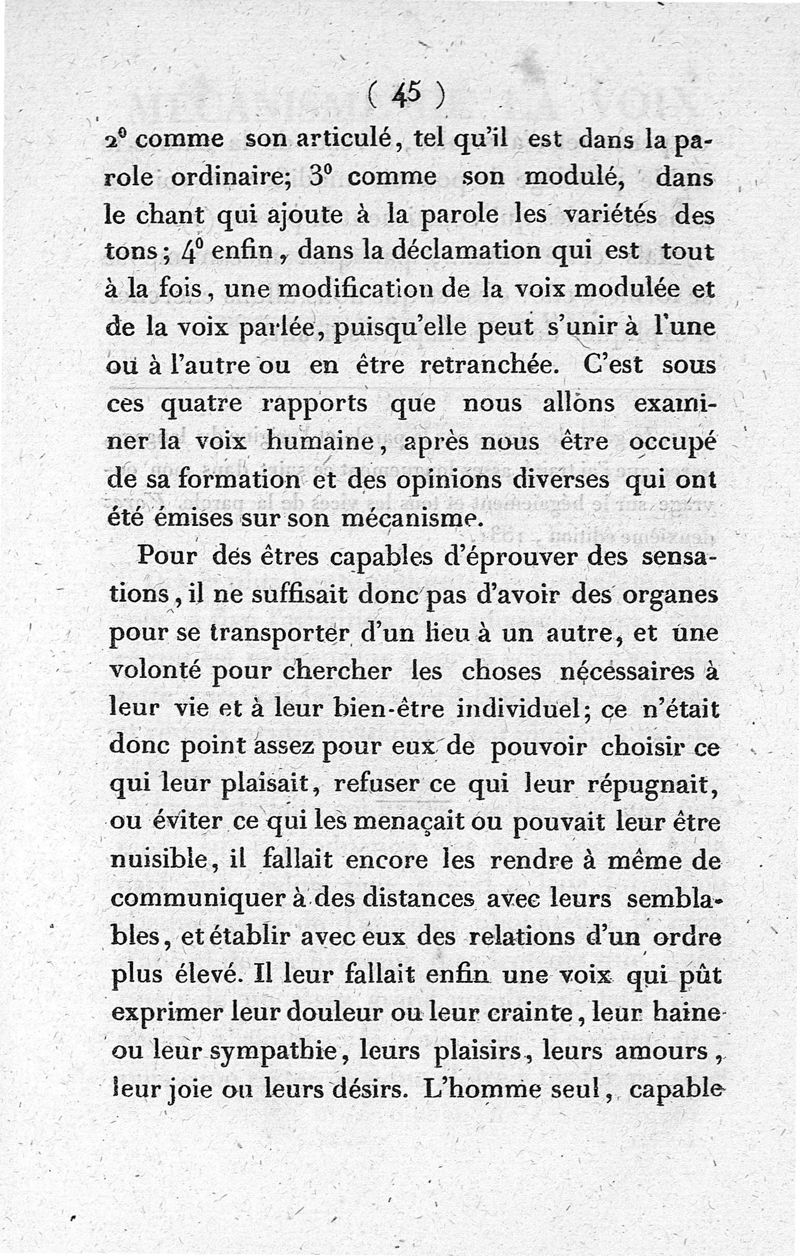 ( 45 )

2° comme son articulé, tel qu'il est dans la parole ordinaire; 3° comme son modulé, dans le chant qui ajoute à la parole les variétés des tons; 4° enfin, dans la déclamation qui est tout à la fois, une modification de la voix modulée et de la voix parlée, puisqu'elle peut s'unir à l'une ou à l'autre ou en être retranchée. C'est sous ces quatre rapports que nous allons examiner la voix humaine, après nous être occupé de sa formation et des opinions diverses qui ont été émises sur son mécanisme.

Pour des êtres capables d'éprouver des sensations, il ne suffisait donc pas d'avoir des organes pour se transporter d'un lieu à un autre, et une volonté pour chercher les choses nécessaires à leur vie et à leur bien-être individuel; ce n'était donc point assez pour eux de pouvoir choisir ce qui leur plaisait, refuser ce qui leur répugnait, ou éviter ce qui les menaçait ou pouvait leur être nuisible, il fallait encore les rendre à même de communiquer à des distances avec leurs semblables, et établir avec eux des relations d'un ordre plus élevé. Il leur fallait enfin une voix qui pût exprimer leur douleur ou leur crainte, leur haine ou leur sympathie, leurs plaisirs, leurs amours, leur joie ou leurs désirs. L'homme seul, capable